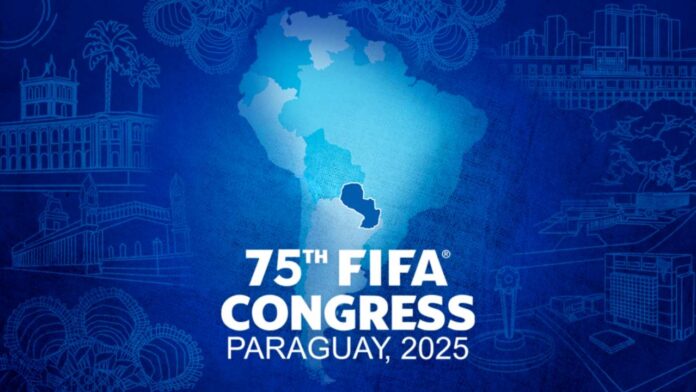 75TH FIFA®
CONGRESS
PARAGUAY, 2025